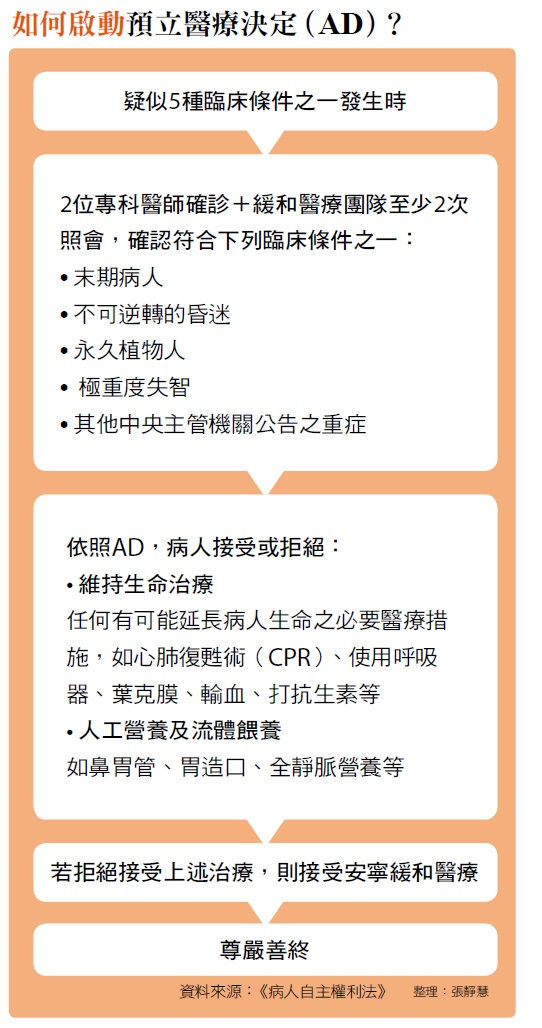 如何啟動預立醫療決定（AD）？

疑似5種臨床條件之一發生時

2位專科醫師確診＋緩和醫療團隊至少2次照會，確認符合下列臨床條件之一：
• 末期病人
• 不可逆轉的昏迷
• 永久植物人
• 極重度失智
• 其他中央主管機關公告之重症

依照AD，病人接受或拒絕：
• 維持生命治療
任何有可能延長病人生命之必要醫療措施，如心肺復甦術（CPR）、使用呼吸器、葉克膜、輸血、打抗生素等
• 人工營養及流體餵養
如鼻胃管、胃造口、全靜脈營養等

若拒絕接受上述治療，則接受安寧緩和醫療

尊嚴善終

資料來源：《病人自主權利法》 整理：張靜慧